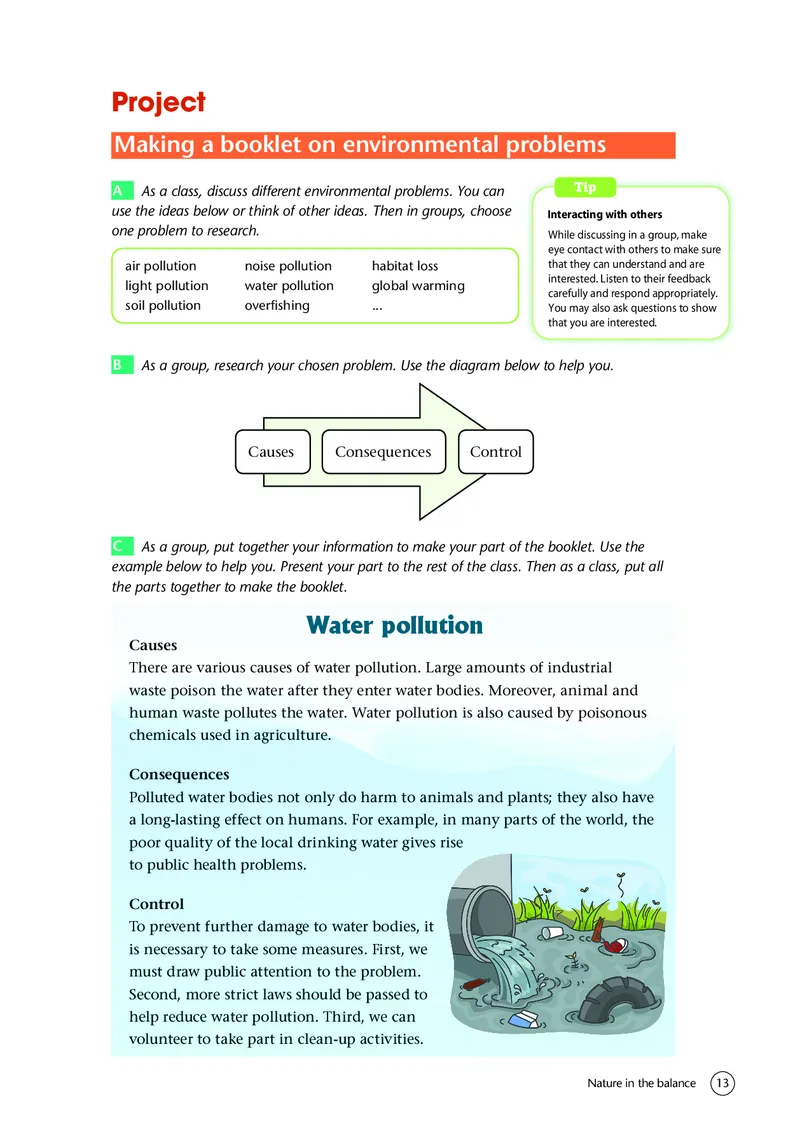 Project

Making a booklet on environmental problems

A As a class, discuss different environmental problems. You can use the ideas below or think of other ideas. Then in groups, choose one problem to research.

| air pollution | noise pollution | habitat loss |
|---|---|---|
| light pollution | water pollution | global warming |
| soil pollution | overfishing | ... |

Tip

Interacting with others

While discussing in a group, make eye contact with others to make sure that they can understand and are interested. Listen to their feedback carefully and respond appropriately. You may also ask questions to show that you are interested.

B As a group, research your chosen problem. Use the diagram below to help you.

Causes Consequences Control

C As a group, put together your information to make your part of the booklet. Use the example below to help you. Present your part to the rest of the class. Then as a class, put all the parts together to make the booklet.

Water pollution

Causes
There are various causes of water pollution. Large amounts of industrial waste poison the water after they enter water bodies. Moreover, animal and human waste pollutes the water. Water pollution is also caused by poisonous chemicals used in agriculture.

Consequences
Polluted water bodies not only do harm to animals and plants; they also have a long-lasting effect on humans. For example, in many parts of the world, the poor quality of the local drinking water gives rise to public health problems.

Control
To prevent further damage to water bodies, it is necessary to take some measures. First, we must draw public attention to the problem. Second, more strict laws should be passed to help reduce water pollution. Third, we can volunteer to take part in clean-up activities.

Nature in the balance 13